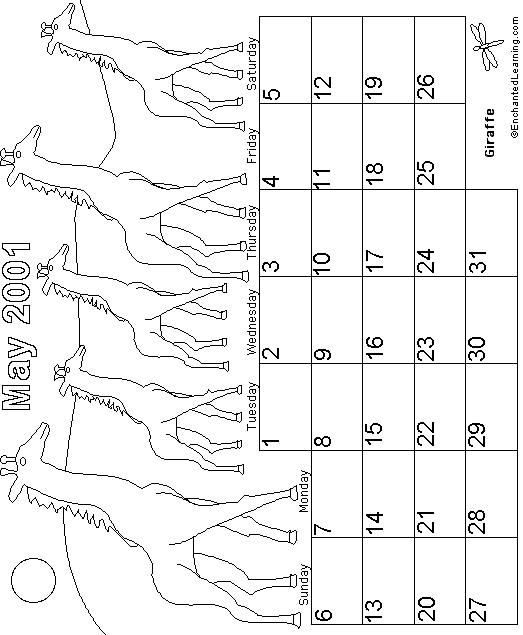 May 2001

| Sunday | Monday | Tuesday | Wednesday | Thursday | Friday | Saturday |
|---|---|---|---|---|---|---|
| | | 1 | 2 | 3 | 4 | 5 |
| 6 | 7 | 8 | 9 | 10 | 11 | 12 |
| 13 | 14 | 15 | 16 | 17 | 18 | 19 |
| 20 | 21 | 22 | 23 | 24 | 25 | 26 |
| 27 | 28 | 29 | 30 | 31 | | |

Giraffe
©EnchantedLearning.com